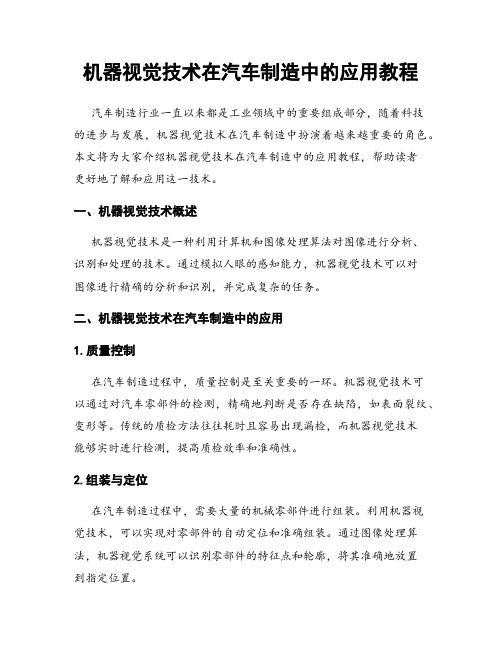 机器视觉技术在汽车制造中的应用教程

汽车制造行业一直以来都是工业领域中的重要组成部分，随着科技的进步与发展，机器视觉技术在汽车制造中扮演着越来越重要的角色。本文将为大家介绍机器视觉技术在汽车制造中的应用教程，帮助读者更好地了解和应用这一技术。

一、机器视觉技术概述

机器视觉技术是一种利用计算机和图像处理算法对图像进行分析、识别和处理的技术。通过模拟人眼的感知能力，机器视觉技术可以对图像进行精确的分析和识别，并完成复杂的任务。

二、机器视觉技术在汽车制造中的应用

1. 质量控制

在汽车制造过程中，质量控制是至关重要的一环。机器视觉技术可以通过对汽车零部件的检测，精确地判断是否存在缺陷，如表面裂纹、变形等。传统的质检方法往往耗时且容易出现漏检，而机器视觉技术能够实时进行检测，提高质检效率和准确性。

2. 组装与定位

在汽车制造过程中，需要大量的机械零部件进行组装。利用机器视觉技术，可以实现对零部件的自动定位和准确组装。通过图像处理算法，机器视觉系统可以识别零部件的特征点和轮廓，将其准确地放置到指定位置。